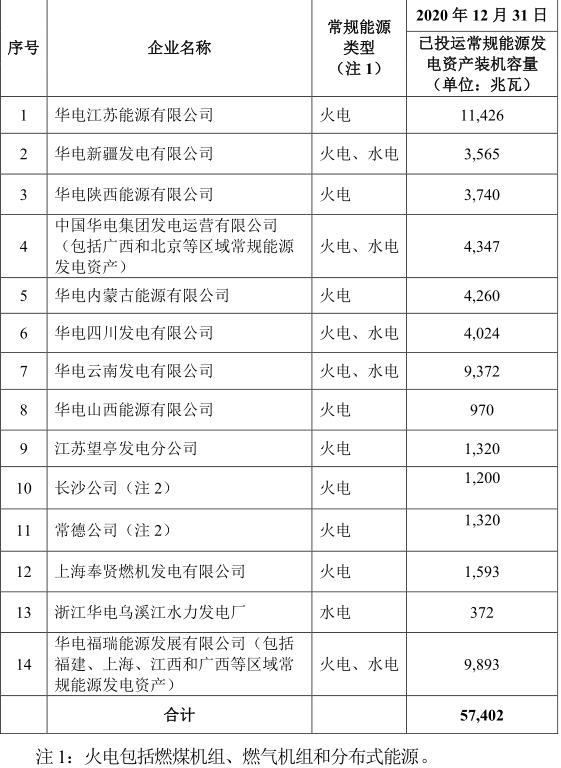 | 序号 | 企业名称 | 常规能源类型（注 1） | 2020 年 12 月 31 日 已投运常规能源发电资产装机容量（单位：兆瓦） |
|---|---|---|---|
| 1 | 华电江苏能源有限公司 | 火电 | 11,426 |
| 2 | 华电新疆发电有限公司 | 火电、水电 | 3,565 |
| 3 | 华电陕西能源有限公司 | 火电 | 3,740 |
| 4 | 中国华电集团发电运营有限公司（包括广西和北京等区域常规能源发电资产） | 火电、水电 | 4,347 |
| 5 | 华电内蒙古能源有限公司 | 火电 | 4,260 |
| 6 | 华电四川发电有限公司 | 火电、水电 | 4,024 |
| 7 | 华电云南发电有限公司 | 火电、水电 | 9,372 |
| 8 | 华电山西能源有限公司 | 火电 | 970 |
| 9 | 江苏望亭发电分公司 | 火电 | 1,320 |
| 10 | 长沙公司（注 2） | 火电 | 1,200 |
| 11 | 常德公司（注 2） | 火电 | 1,320 |
| 12 | 上海奉贤燃机发电有限公司 | 火电 | 1,593 |
| 13 | 浙江华电乌溪江水力发电厂 | 水电 | 372 |
| 14 | 华电福瑞能源发展有限公司（包括福建、上海、江西和广西等区域常规能源发电资产） | 火电、水电 | 9,893 |
| | 合计 | | 57,402 |

注 1：火电包括燃煤机组、燃气机组和分布式能源。